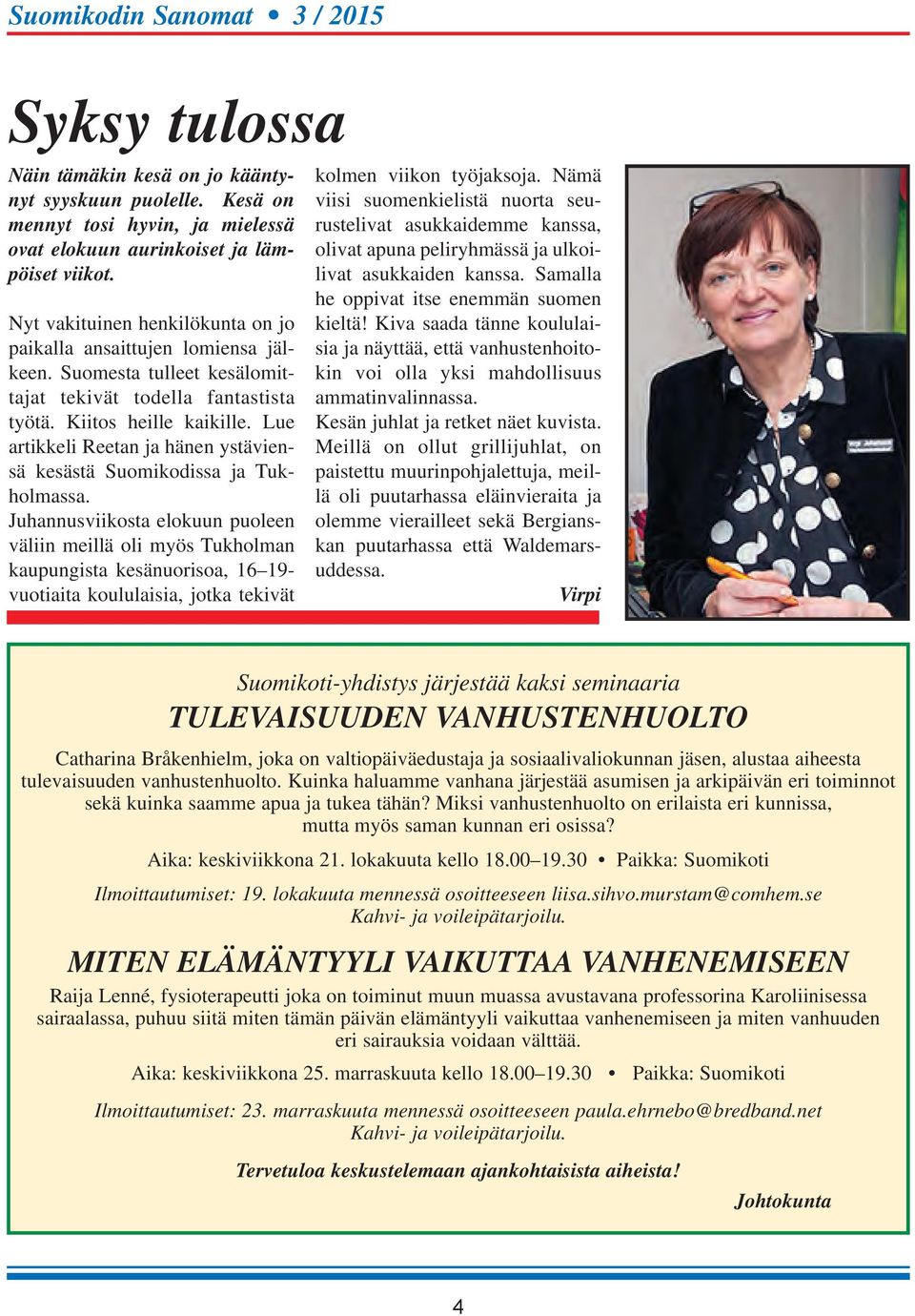 Suomikodin Sanomat • 3 / 2015

Syksy tulossa

Näin tämäkin kesä on jo kääntynyt syyskuun puolelle. Kesä on mennyt tosi hyvin, ja mielessä ovat elokuun aurinkoiset ja lämpöiset viikot.

Nyt vakituinen henkilökunta on jo paikalla ansaittujen lomiensa jälkeen. Suomesta tulleet kesälomittajat tekivät todella fantastista työtä. Kiitos heille kaikille. Lue artikkeli Reetan ja hänen ystäviensä kesästä Suomikodissa ja Tukholmassa.
Juhannusviikosta elokuun puoleen väliin meillä oli myös Tukholman kaupungista kesänuorisoa, 16–19-vuotiaita koululaisia, jotka tekivät kolmen viikon työjaksoja. Nämä viisi suomenkielistä nuorta seurustelivat asukkaidemme kanssa, olivat apuna peliryhmässä ja ulkoilivat asukkaiden kanssa. Samalla he oppivat itse enemmän suomen kieltä! Kiva saada tänne koululaisia ja näyttää, että vanhustenhoitokin voi olla yksi mahdollisuus ammatinvalinnassa.
Kesän juhlat ja retket näet kuvista. Meillä on ollut grillijuhlat, on paistettu muurinpohjalettuja, meillä oli puutarhassa eläinvieraita ja olemme vierailleet sekä Bergianskan puutarhassa että Waldemarsuddessa.

Virpi

Suomikoti-yhdistys järjestää kaksi seminaaria
TULEVAISUUDEN VANHUSTENHUOLTO
Catharina Bråkenhielm, joka on valtiopäiväedustaja ja sosiaalivaliokunnan jäsen, alustaa aiheesta tulevaisuuden vanhustenhuolto. Kuinka haluamme vanhana järjestää asumisen ja arkipäivän eri toiminnot sekä kuinka saamme apua ja tukea tähän? Miksi vanhustenhuolto on erilaista eri kunnissa, mutta myös saman kunnan eri osissa?
Aika: keskiviikkona 21. lokakuuta kello 18.00–19.30 • Paikka: Suomikoti
Ilmoittautumiset: 19. lokakuuta mennessä osoitteeseen liisa.sihvo.murstam@comhem.se
Kahvi- ja voileipätarjoilu.

MITEN ELÄMÄNTYYLI VAIKUTTAA VANHENEMISEEN
Raija Lenné, fysioterapeutti joka on toiminut muun muassa avustavana professorina Karoliinisessa sairaalassa, puhuu siitä miten tämän päivän elämäntyyli vaikuttaa vanhenemiseen ja miten vanhuuden eri sairauksia voidaan välttää.
Aika: keskiviikkona 25. marraskuuta kello 18.00–19.30 • Paikka: Suomikoti
Ilmoittautumiset: 23. marraskuuta mennessä osoitteeseen paula.ehrnebo@bredband.net
Kahvi- ja voileipätarjoilu.
Tervetuloa keskustelemaan ajankohtaisista aiheista!
Johtokunta

4